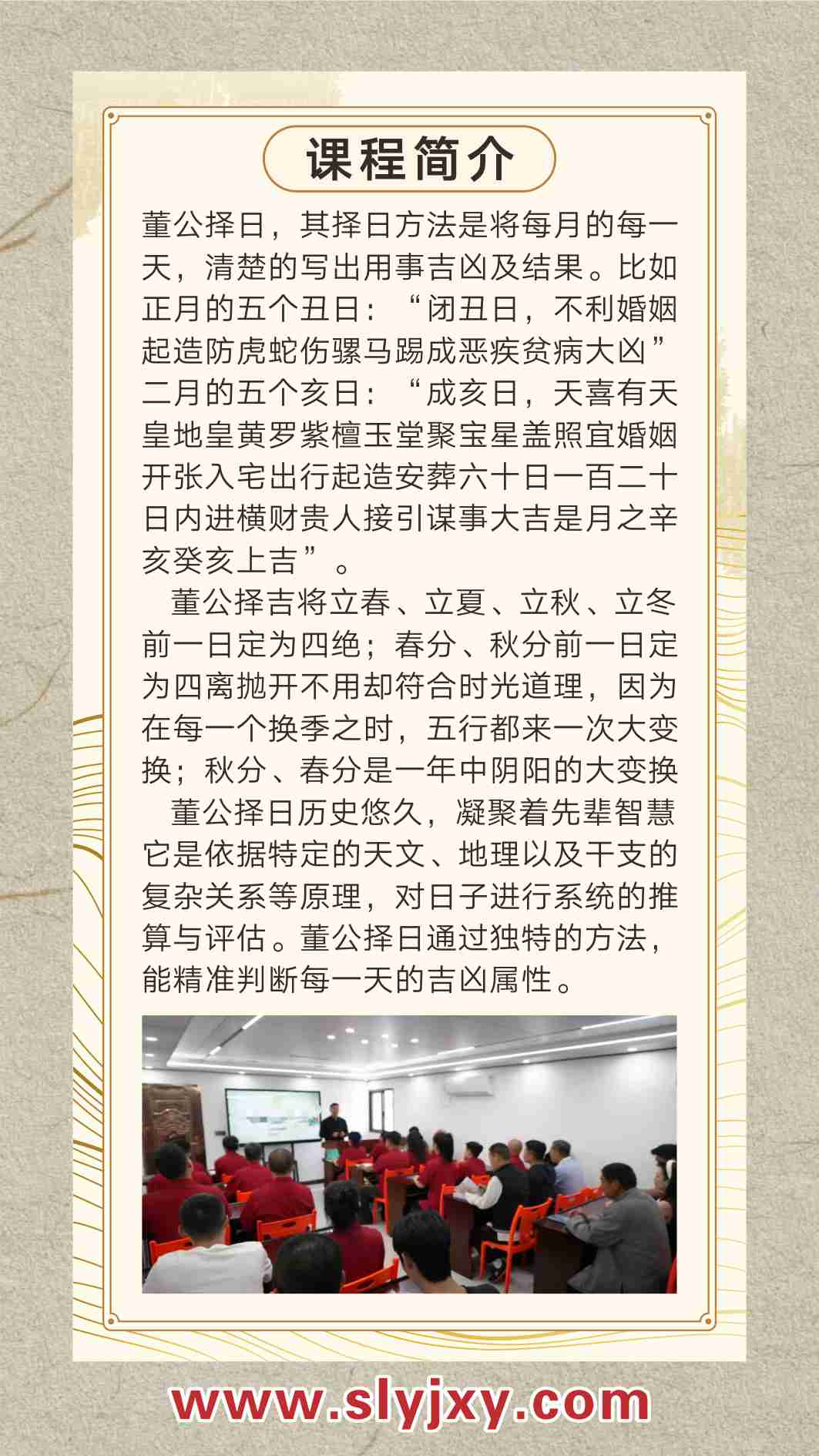 课程简介

董公择日，其择日方法是将每月的每一天，清楚的写出用事吉凶及结果。比如正月的五个丑日：“闭丑日，不利婚姻起造防虎蛇伤骡马踢成恶疾贫病大凶”二月的五个亥日：“成亥日，天喜有天皇地皇黄罗紫檀玉堂聚宝星盖照宜婚姻开张入宅出行起造安葬六十日一百二十日内进横财贵人接引谋事大吉是月之辛亥癸亥上吉”。

董公择吉将立春、立夏、立秋、立冬前一日定为四绝；春分、秋分前一日定为四离抛开不用却符合时光道理，因为在每一个换季之时，五行都来一次大变换；秋分、春分是一年中阴阳的大变换

董公择日历史悠久，凝聚着先辈智慧它是依据特定的天文、地理以及干支的复杂关系等原理，对日子进行系统的推算与评估。董公择日通过独特的方法，能精准判断每一天的吉凶属性。

www.slyjxy.com